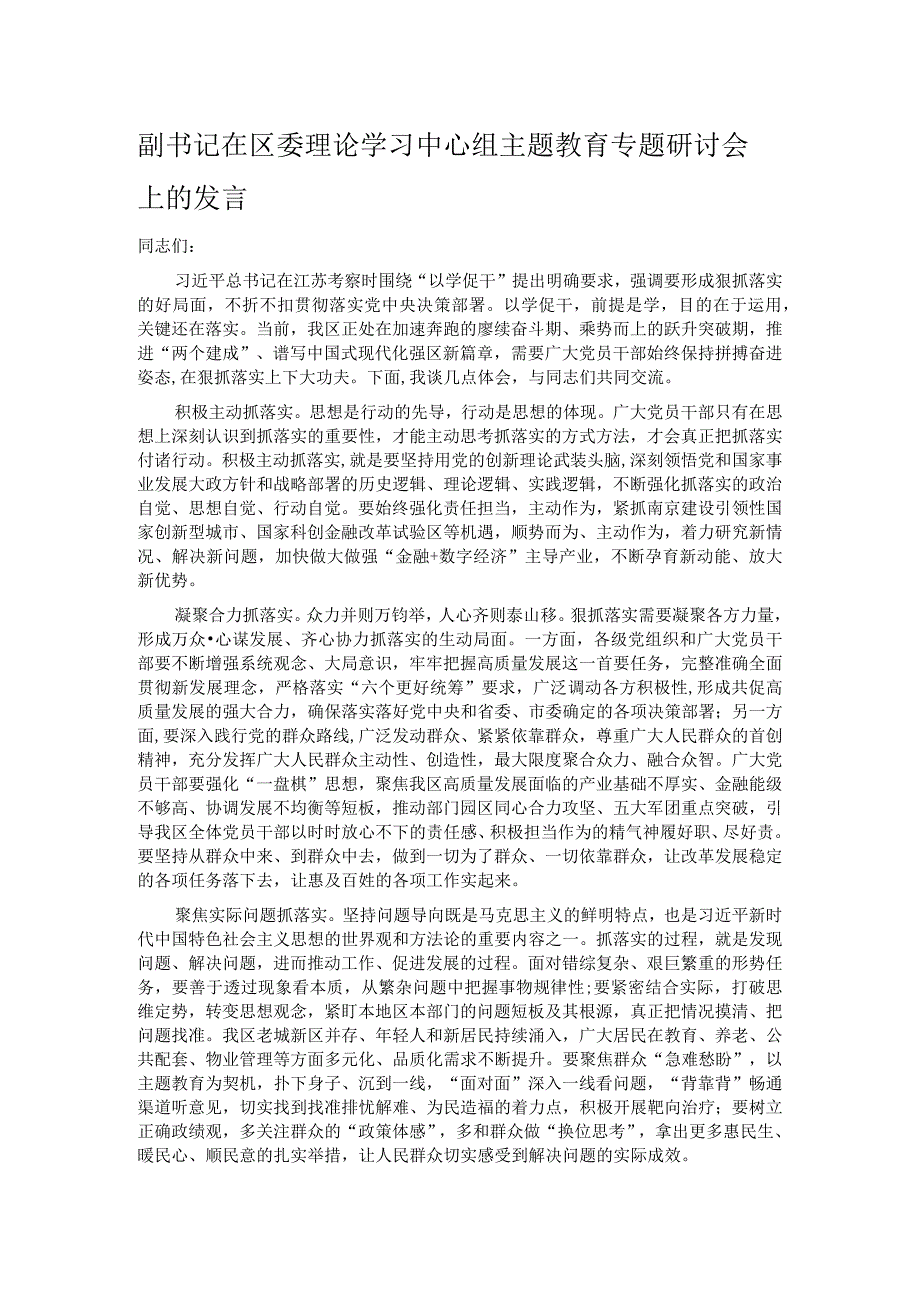 副书记在区委理论学习中心组主题教育专题研讨会上的发言

同志们：

习近平总书记在江苏考察时围绕“以学促干”提出明确要求，强调要形成狠抓落实的好局面，不折不扣贯彻落实党中央决策部署。以学促干，前提是学，目的在于运用，关键还在落实。当前，我区正处在加速奔跑的赓续奋斗期、乘势而上的跃升突破期，推进“两个建成”、谱写中国式现代化强区新篇章，需要广大党员干部始终保持拼搏奋进姿态，在狠抓落实上下大功夫。下面，我谈几点体会，与同志们共同交流。

积极主动抓落实。思想是行动的先导，行动是思想的体现。广大党员干部只有在思想上深刻认识到抓落实的重要性，才能主动思考抓落实的方式方法，才会真正把抓落实付诸行动。积极主动抓落实，就是要坚持用党的创新理论武装头脑，深刻领悟党和国家事业发展大政方针和战略部署的历史逻辑、理论逻辑、实践逻辑，不断强化抓落实的政治自觉、思想自觉、行动自觉。要始终强化责任担当，主动作为，紧抓南京建设引领性国家创新型城市、国家科创金融改革试验区等机遇，顺势而为、主动作为，着力研究新情况、解决新问题，加快做大做强“金融+数字经济”主导产业，不断孕育新动能、放大新优势。

凝聚合力抓落实。众力并则万钧举，人心齐则泰山移。狠抓落实需要凝聚各方力量，形成万众•心谋发展、齐心协力抓落实的生动局面。一方面，各级党组织和广大党员干部要不断增强系统观念、大局意识，牢牢把握高质量发展这一首要任务，完整准确全面贯彻新发展理念，严格落实“六个更好统筹”要求，广泛调动各方积极性，形成共促高质量发展的强大合力，确保落实落好党中央和省委、市委确定的各项决策部署；另一方面，要深入践行党的群众路线，广泛发动群众、紧紧依靠群众，尊重广大人民群众的首创精神，充分发挥广大人民群众主动性、创造性，最大限度聚合众力、融合众智。广大党员干部要强化“一盘棋”思想，聚焦我区高质量发展面临的产业基础不厚实、金融能级不够高、协调发展不均衡等短板，推动部门园区同心合力攻坚、五大军团重点突破，引导我区全体党员干部以时时放心不下的责任感、积极担当作为的精气神履好职、尽好责。要坚持从群众中来、到群众中去，做到一切为了群众、一切依靠群众，让改革发展稳定的各项任务落下去，让惠及百姓的各项工作实起来。

聚焦实际问题抓落实。坚持问题导向既是马克思主义的鲜明特点，也是习近平新时代中国特色社会主义思想的世界观和方法论的重要内容之一。抓落实的过程，就是发现问题、解决问题，进而推动工作、促进发展的过程。面对错综复杂、艰巨繁重的形势任务，要善于透过现象看本质，从繁杂问题中把握事物规律性；要紧密结合实际，打破思维定势，转变思想观念，紧盯本地区本部门的问题短板及其根源，真正把情况摸清、把问题找准。我区老城新区并存、年轻人和新居民持续涌入，广大居民在教育、养老、公共配套、物业管理等方面多元化、品质化需求不断提升。要聚焦群众“急难愁盼”，以主题教育为契机，扑下身子、沉到一线，“面对面”深入一线看问题，“背靠背”畅通渠道听意见，切实找到找准排忧解难、为民造福的着力点，积极开展靶向治疗；要树立正确政绩观，多关注群众的“政策体感”，多和群众做“换位思考”，拿出更多惠民生、暖民心、顺民意的扎实举措，让人民群众切实感受到解决问题的实际成效。